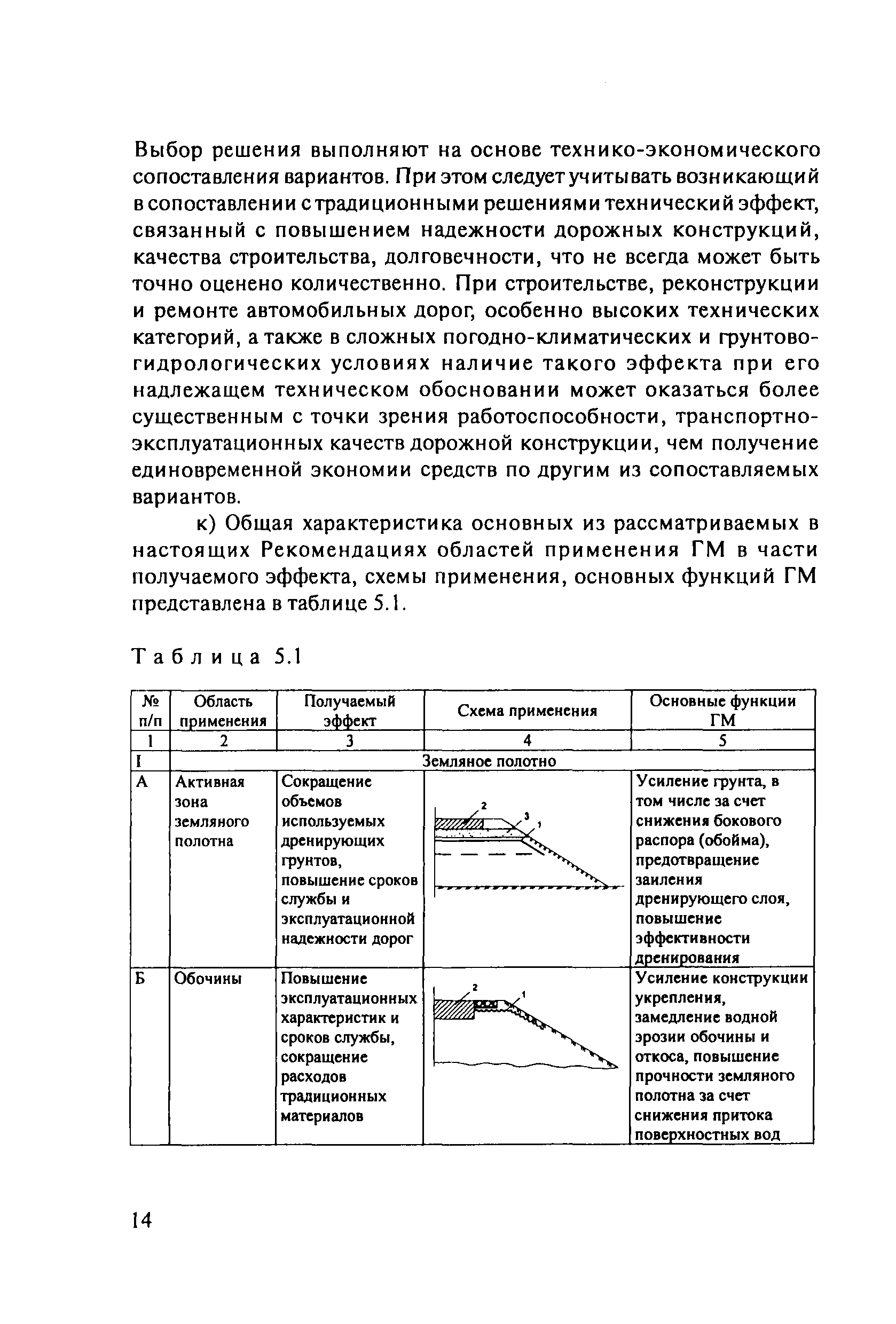 Выбор решения выполняют на основе технико-экономического сопоставления вариантов. При этом следует учитывать возникающий в сопоставлении с традиционными решениями технический эффект, связанный с повышением надежности дорожных конструкций, качества строительства, долговечности, что не всегда может быть точно оценено количественно. При строительстве, реконструкции и ремонте автомобильных дорог, особенно высоких технических категорий, а также в сложных погодно-климатических и грунтово-гидрологических условиях наличие такого эффекта при его надлежащем техническом обосновании может оказаться более существенным с точки зрения работоспособности, транспортно-эксплуатационных качеств дорожной конструкции, чем получение единовременной экономии средств по другим из сопоставляемых вариантов.

к) Общая характеристика основных из рассматриваемых в настоящих Рекомендациях областей применения ГМ в части получаемого эффекта, схемы применения, основных функций ГМ представлена в таблице 5.1.

Таблица 5.1

| № п/п | Область применения | Получаемый эффект | Схема применения | Основные функции ГМ |
|---|---|---|---|---|
| 1 | 2 | 3 | 4 | 5 |
| I | Земляное полотно | | | |
| А | Активная зона земляного полотна | Сокращение объемов используемых дренирующих грунтов, повышение сроков службы и эксплуатационной надежности дорог | 2 3 1 | Усиление грунта, в том числе за счет снижения бокового распора (обойма), предотвращение заиления дренирующего слоя, повышение эффективности дренирования |
| Б | Обочины | Повышение эксплуатационных характеристик и сроков службы, сокращение расходов традиционных материалов | 2 1 | Усиление конструкции укрепления, замедление водной эрозии обочины и откоса, повышение прочности земляного полотна за счет снижения притока поверхностных вод |

14